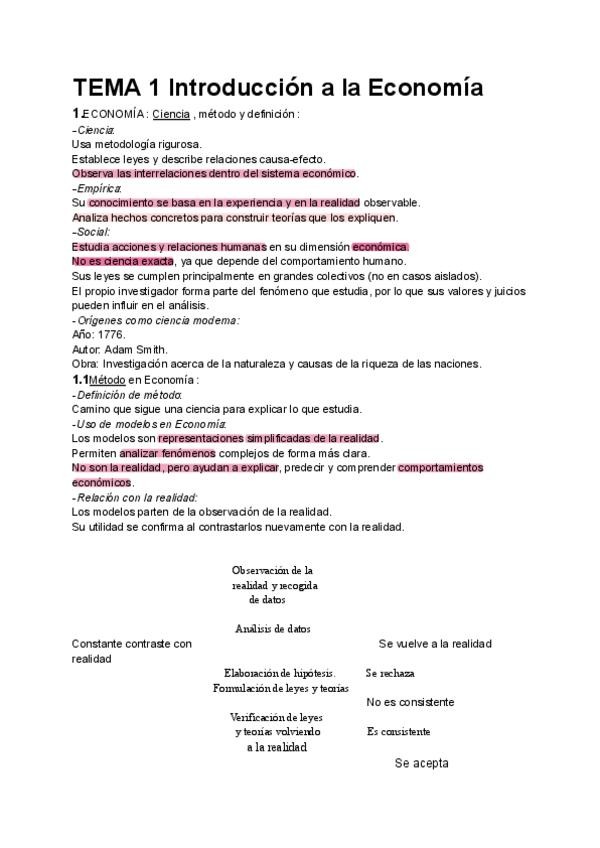 TEMA 1 Introducción a la Economía

1.ECONOMÍA : Ciencia , método y definición :

-Ciencia:
Usa metodología rigurosa.
Establece leyes y describe relaciones causa-efecto.
Observa las interrelaciones dentro del sistema económico.

-Empírica:
Su conocimiento se basa en la experiencia y en la realidad observable.
Analiza hechos concretos para construir teorías que los expliquen.

-Social:
Estudia acciones y relaciones humanas en su dimensión económica.
No es ciencia exacta, ya que depende del comportamiento humano.
Sus leyes se cumplen principalmente en grandes colectivos (no en casos aislados).
El propio investigador forma parte del fenómeno que estudia, por lo que sus valores y juicios pueden influir en el análisis.

-Orígenes como ciencia moderna:
Año: 1776.
Autor: Adam Smith.
Obra: Investigación acerca de la naturaleza y causas de la riqueza de las naciones.

1.1Método en Economía :

-Definición de método:
Camino que sigue una ciencia para explicar lo que estudia.

-Uso de modelos en Economía:
Los modelos son representaciones simplificadas de la realidad.
Permiten analizar fenómenos complejos de forma más clara.
No son la realidad, pero ayudan a explicar, predecir y comprender comportamientos económicos.

-Relación con la realidad:
Los modelos parten de la observación de la realidad.
Su utilidad se confirma al contrastarlos nuevamente con la realidad.

Observación de la realidad y recogida de datos

Análisis de datos

Constante contraste con realidad

Se vuelve a la realidad

Elaboración de hipótesis. Formulación de leyes y teorías

Se rechaza

No es consistente

Verificación de leyes y teorías volviendo a la realidad

Es consistente

Se acepta